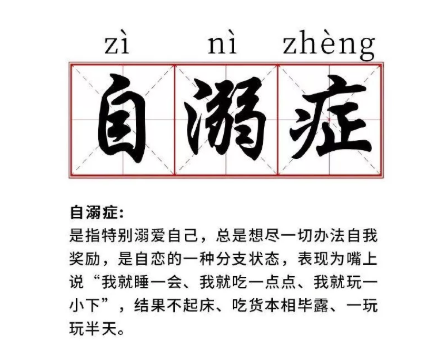 zì nì zhèng

自溺症

自溺症:
是指特别溺爱自己，总是想尽一切办法自我奖励，是自恋的一种分支状态，表现为嘴上说“我就睡一会、我就吃一点点、我就玩一小下”，结果不起床、吃货本相毕露、一玩玩半天。